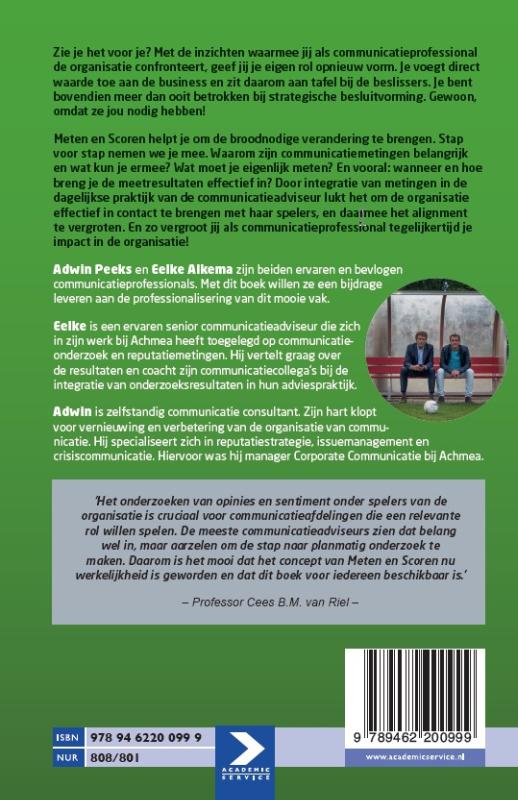 Zie je het voor je? Met de inzichten waarmee jij als communicatieprofessional de organisatie confronteert, geef jij je eigen rol opnieuw vorm. Je voegt direct waarde toe aan de business en zit daarom aan tafel bij de beslissers. Je bent bovendien meer dan ooit betrokken bij strategische besluitvorming. Gewoon, omdat ze jou nodig hebben!

Meten en Scoren helpt je om de broodnodige verandering te brengen. Stap voor stap nemen we je mee. Waarom zijn communicatiemetingen belangrijk en wat kun je ermee? Wat moet je eigenlijk meten? En vooral: wanneer en hoe breng je de meetresultaten effectief in? Door integratie van metingen in de dagelijkse praktijk van de communicatieadviseur lukt het om de organisatie effectief in contact te brengen met haar spelers, en daarmee het alignment te vergroten. En zo vergroot jij als communicatieprofessional tegelijkertijd je impact in de organisatie!

Adwin Peeks en Eelke Alkema zijn beiden ervaren en bevlogen communicatieprofessionals. Met dit boek willen ze een bijdrage leveren aan de professionalisering van dit mooie vak.

Eelke is een ervaren senior communicatieadviseur die zich in zijn werk bij Achmea heeft toegelegd op communicatieonderzoek en reputatiemetingen. Hij vertelt graag over de resultaten en coacht zijn communicatiecollega's bij de integratie van onderzoeksresultaten in hun adviespraktijk.

Adwin is zelfstandig communicatie consultant. Zijn hart klopt voor vernieuwing en verbetering van de organisatie van communicatie. Hij specialiseert zich in reputatiestrategie, issuemanagement en crisiscommunicatie. Hiervoor was hij manager Corporate Communicatie bij Achmea.

'Het onderzoeken van opinies en sentiment onder spelers van de organisatie is cruciaal voor communicatieafdelingen die een relevante rol willen spelen. De meeste communicatieadviseurs zien dat belang wel in, maar aarzelen om de stap naar planmatig onderzoek te maken. Daarom is het mooi dat het concept van Meten en Scoren nu werkelijkheid is geworden en dat dit boek voor iedereen beschikbaar is.'

– Professor Cees B.M. van Riel –

ISBN 978 94 6220 099 9
NUR 808/801

ACADEMIC SERVICE

9 789462 200999

www.academicservice.nl